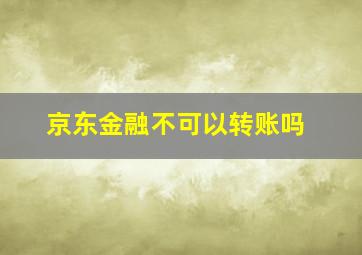 京东金融不可以转账吗